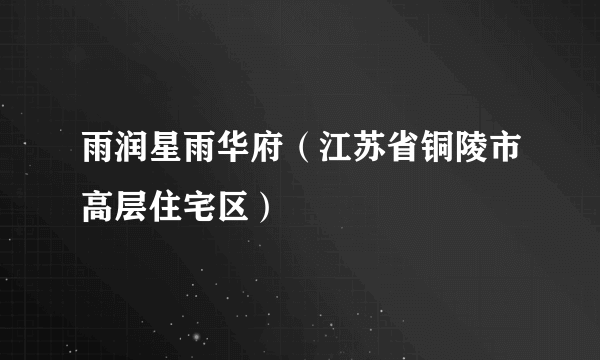 雨润星雨华府（江苏省铜陵市高层住宅区）